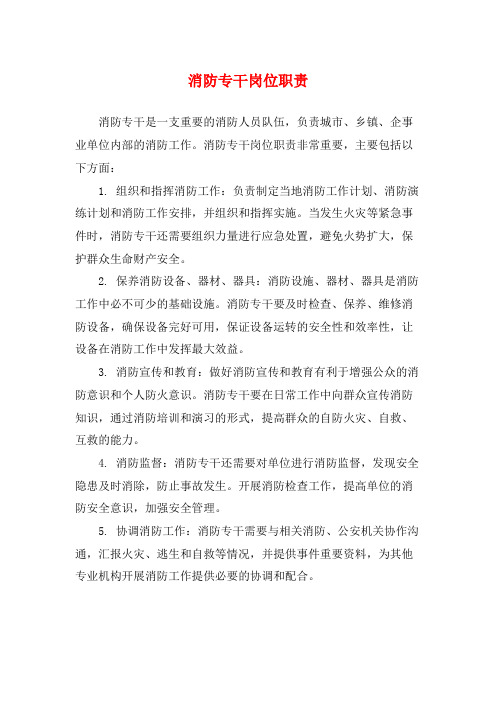 消防专干岗位职责

消防专干是一支重要的消防人员队伍，负责城市、乡镇、企事业单位内部的消防工作。消防专干岗位职责非常重要，主要包括以下方面：

1. 组织和指挥消防工作：负责制定当地消防工作计划、消防演练计划和消防工作安排，并组织和指挥实施。当发生火灾等紧急事件时，消防专干还需要组织力量进行应急处置，避免火势扩大，保护群众生命财产安全。

2. 保养消防设备、器材、器具：消防设施、器材、器具是消防工作中必不可少的基础设施。消防专干要及时检查、保养、维修消防设备，确保设备完好可用，保证设备运转的安全性和效率性，让设备在消防工作中发挥最大效益。

3. 消防宣传和教育：做好消防宣传和教育有利于增强公众的消防意识和个人防火意识。消防专干要在日常工作中向群众宣传消防知识，通过消防培训和演习的形式，提高群众的自防火灾、自救、互救的能力。

4. 消防监督：消防专干还需要对单位进行消防监督，发现安全隐患及时消除，防止事故发生。开展消防检查工作，提高单位的消防安全意识，加强安全管理。

5. 协调消防工作：消防专干需要与相关消防、公安机关协作沟通，汇报火灾、逃生和自救等情况，并提供事件重要资料，为其他专业机构开展消防工作提供必要的协调和配合。